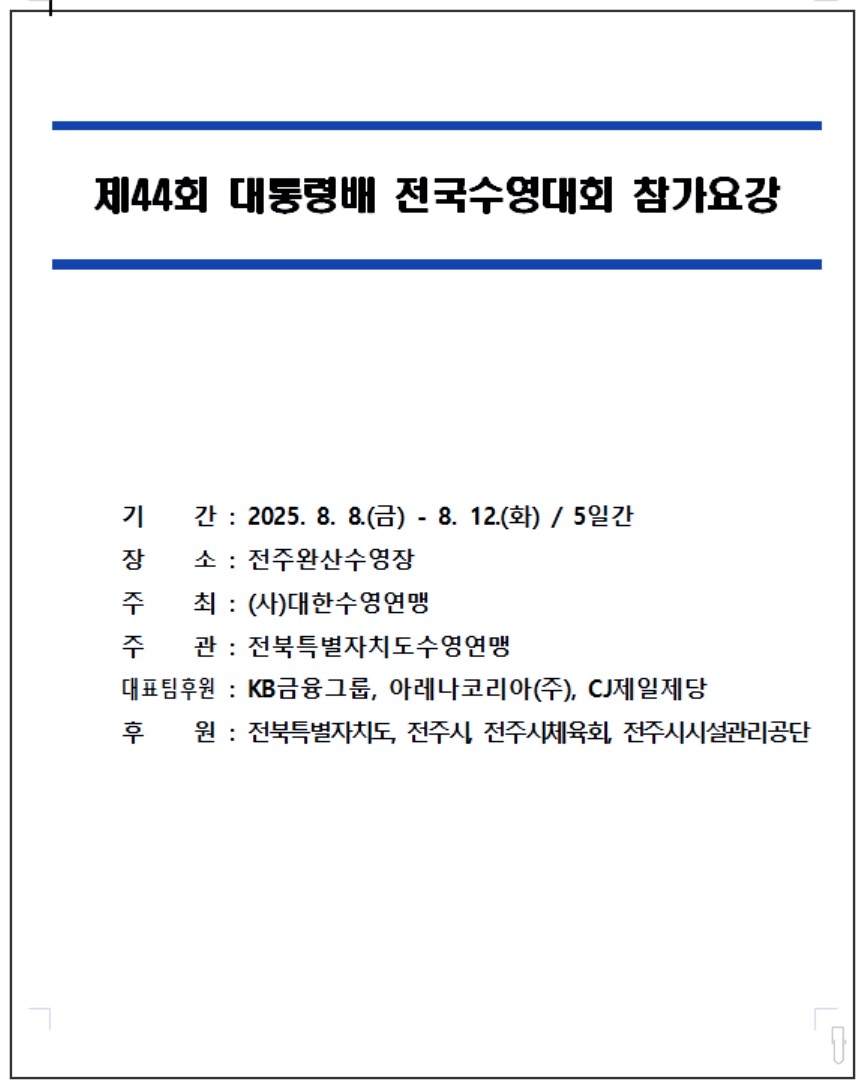 제44회 대통령배 전국수영대회 참가요강

기 간 : 2025. 8. 8.(금) - 8. 12.(화) / 5일간
장 소 : 전주완산수영장
주 최 : (사)대한수영연맹
주 관 : 전북특별자치도수영연맹
대표팀후원 : KB금융그룹, 아레나코리아(주), CJ제일제당
후 원 : 전북특별자치도, 전주시, 전주시체육회, 전주시시설관리공단